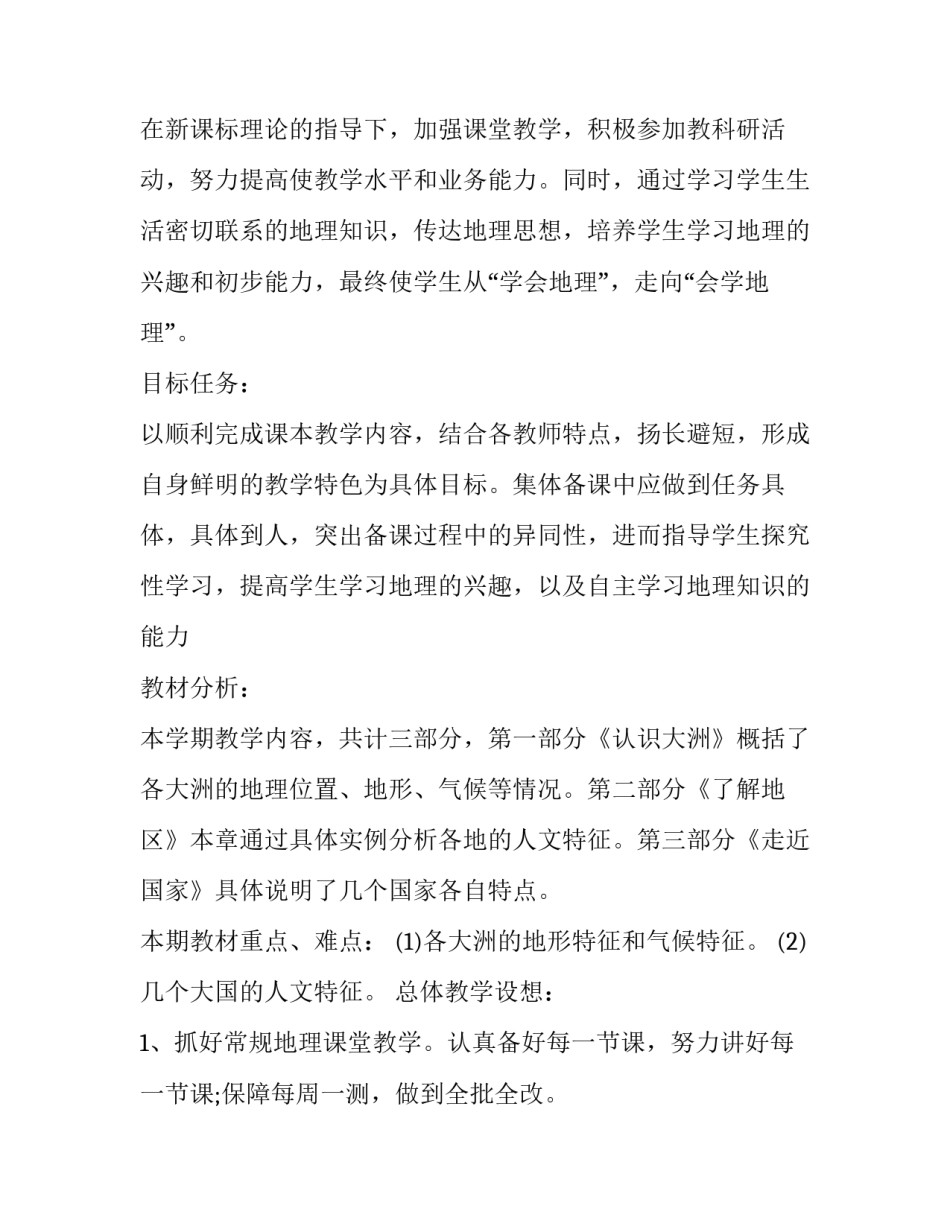 在新课标理论的指导下，加强课堂教学，积极参加教科研活动，努力提高使教学水平和业务能力。同时，通过学习学生生活密切联系的地理知识，传达地理思想，培养学生学习地理的兴趣和初步能力，最终使学生从“学会地理”，走向“会学地理”。

目标任务：

以顺利完成课本教学内容，结合各教师特点，扬长避短，形成自身鲜明的教学特色为具体目标。集体备课中应做到任务具体，具体到人，突出备课过程中的异同性，进而指导学生探究性学习，提高学生学习地理的兴趣，以及自主学习地理知识的能力

教材分析：

本学期教学内容，共计三部分，第一部分《认识大洲》概括了各大洲的地理位置、地形、气候等情况。第二部分《了解地区》本章通过具体实例分析各地的人文特征。第三部分《走近国家》具体说明了几个国家各自特点。

本期教材重点、难点： (1)各大洲的地形特征和气候特征。 (2)几个大国的人文特征。 总体教学设想：

1、抓好常规地理课堂教学。认真备好每一节课，努力讲好每一节课;保障每周一测，做到全批全改。